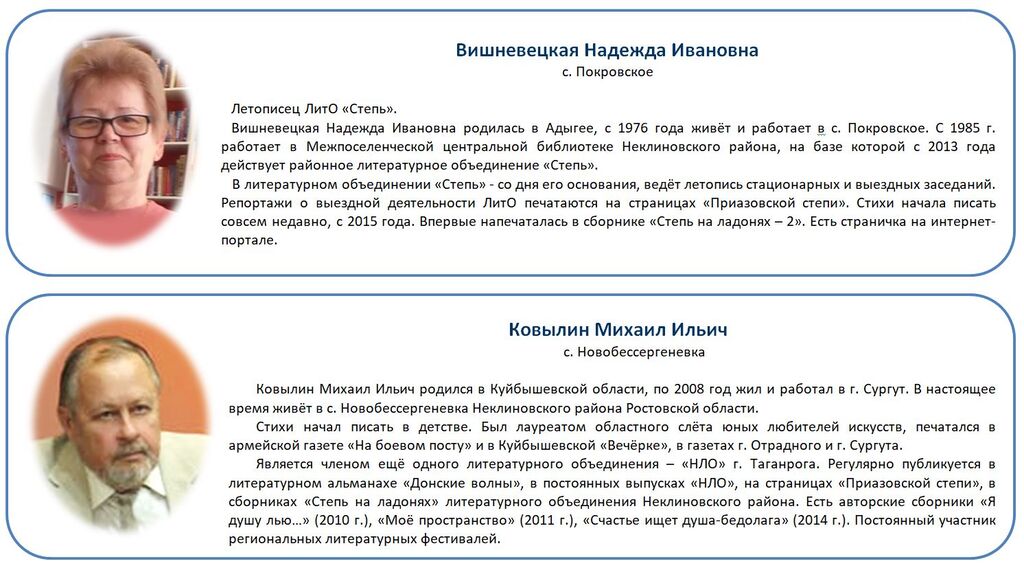 Вишневецкая Надежда Ивановна
с. Покровское

Летописец ЛитО «Степь».
Вишневецкая Надежда Ивановна родилась в Адыгее, с 1976 года живёт и работает в с. Покровское. С 1985 г. работает в Межпоселенческой центральной библиотеке Неклиновского района, на базе которой с 2013 года действует районное литературное объединение «Степь».
В литературном объединении «Степь» - со дня его основания, ведёт летопись стационарных и выездных заседаний. Репортажи о выездной деятельности ЛитО печатаются на страницах «Приазовской степи». Стихи начала писать совсем недавно, с 2015 года. Впервые напечаталась в сборнике «Степь на ладонях – 2». Есть страничка на интернет-портале.

Ковылин Михаил Ильич
с. Новобессергеневка

Ковылин Михаил Ильич родился в Куйбышевской области, по 2008 год жил и работал в г. Сургут. В настоящее время живёт в с. Новобессергеневка Неклиновского района Ростовской области.
Стихи начал писать в детстве. Был лауреатом областного слёта юных любителей искусств, печатался в армейской газете «На боевом посту» и в Куйбышевской «Вечёрке», в газетах г. Отрадного и г. Сургута.
Является членом ещё одного литературного объединения – «НЛО» г. Таганрога. Регулярно публикуется в литературном альманахе «Донские волны», в постоянных выпусках «НЛО», на страницах «Приазовской степи», в сборниках «Степь на ладонях» литературного объединения Неклиновского района. Есть авторские сборники «Я душу лью...» (2010 г.), «Моё пространство» (2011 г.), «Счастье ищет душа-бедолага» (2014 г.). Постоянный участник региональных литературных фестивалей.